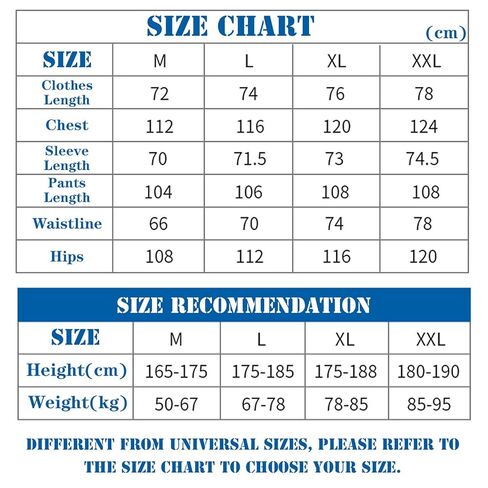 SIZE CHART
(cm)

| SIZE | M | L | XL | XXL |
|---|---|---|---|---|
| Clothes Length | 72 | 74 | 76 | 78 |
| Chest | 112 | 116 | 120 | 124 |
| Sleeve Length | 70 | 71.5 | 73 | 74.5 |
| Pants Length | 104 | 106 | 108 | 108 |
| Waistline | 66 | 70 | 74 | 78 |
| Hips | 108 | 112 | 116 | 120 |

SIZE RECOMMENDATION

| SIZE | M | L | XL | XXL |
|---|---|---|---|---|
| Height(cm) | 165-175 | 175-185 | 175-188 | 180-190 |
| Weight(kg) | 50-67 | 67-78 | 78-85 | 85-95 |

DIFFERENT FROM UNIVERSAL SIZES, PLEASE REFER TO THE SIZE CHART TO CHOOSE YOUR SIZE.